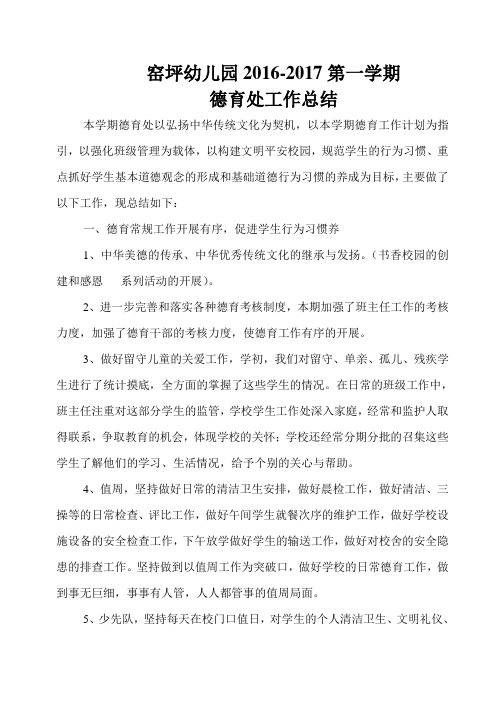 窑坪幼儿园 2016-2017 第一学期
德育处工作总结

本学期德育处以弘扬中华传统文化为契机，以本学期德育工作计划为指引，以强化班级管理为载体，以构建文明平安校园，规范学生的行为习惯、重点抓好学生基本道德观念的形成和基础道德行为习惯的养成为目标，主要做了以下工作，现总结如下：

一、德育常规工作开展有序，促进学生行为习惯养

1、中华美德的传承、中华优秀传统文化的继承与发扬。（书香校园的创建和感恩　　系列活动的开展）。

2、进一步完善和落实各种德育考核制度，本期加强了班主任工作的考核力度，加强了德育干部的考核力度，使德育工作有序的开展。

3、做好留守儿童的关爱工作，学初，我们对留守、单亲、孤儿、残疾学生进行了统计摸底，全方面的掌握了这些学生的情况。在日常的班级工作中，班主任注重对这部分学生的监管，学校学生工作处深入家庭，经常和监护人取得联系，争取教育的机会，体现学校的关怀；学校还经常分期分批的召集这些学生了解他们的学习、生活情况，给予个别的关心与帮助。

4、值周，坚持做好日常的清洁卫生安排，做好晨检工作，做好清洁、三操等的日常检查、评比工作，做好午间学生就餐次序的维护工作，做好学校设施设备的安全检查工作，下午放学做好学生的输送工作，做好对校舍的安全隐患的排查工作。坚持做到以值周工作为突破口，做好学校的日常德育工作，做到事无巨细，事事有人管，人人都管事的值周局面。

5、少先队，坚持每天在校门口值日，对学生的个人清洁卫生、文明礼仪、